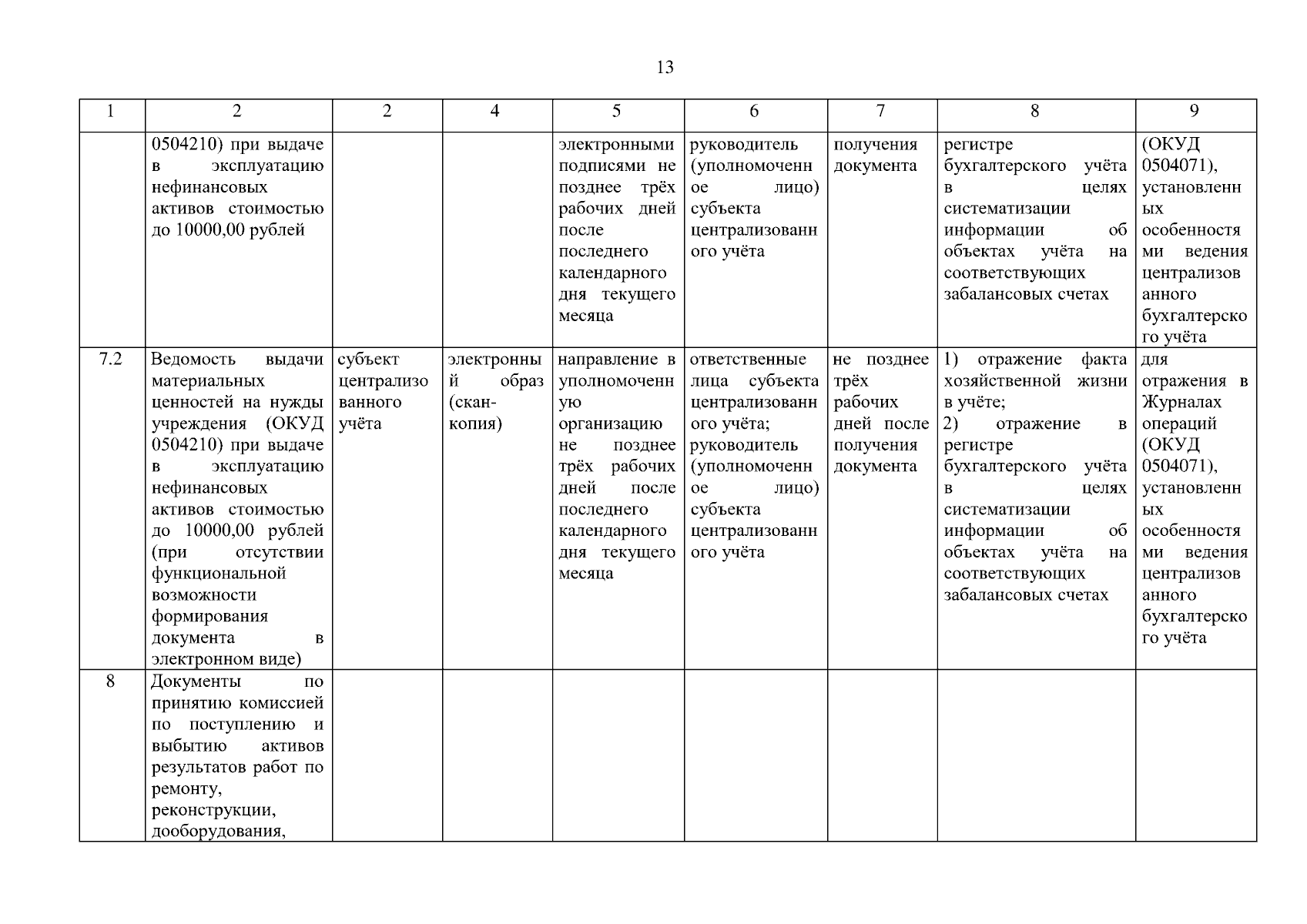 13

| 1 | 2 | 2 | 4 | 5 | 6 | 7 | 8 | 9 |
|---|---|---|---|---|---|---|---|---|
| | 0504210) при выдаче в эксплуатацию нефинансовых активов стоимостью до 10000,00 рублей | | | электронными подписями не позднее трёх рабочих дней после последнего календарного дня текущего месяца | руководитель (уполномоченное лицо) субъекта централизованного учёта | получения документа | регистре бухгалтерского учёта в целях систематизации информации об объектах учёта на соответствующих забалансовых счетах | (ОКУД 0504071), установленных особенностями ведения централизованного бухгалтерского учёта |
| 7.2 | Ведомость выдачи материальных ценностей на нужды учреждения (ОКУД 0504210) при выдаче в эксплуатацию нефинансовых активов стоимостью до 10000,00 рублей (при отсутствии функциональной возможности формирования документа в электронном виде) | субъект централизованного учёта | электронный образ (скан-копия) | направление в уполномоченную организацию не позднее трёх рабочих дней после последнего календарного дня текущего месяца | ответственные лица субъекта централизованного учёта; руководитель (уполномоченное лицо) субъекта централизованного учёта | не позднее трёх рабочих дней после получения документа | 1) отражение факта хозяйственной жизни в учёте; 2) отражение в регистре бухгалтерского учёта в целях систематизации информации об объектах учёта на соответствующих забалансовых счетах | для отражения в Журналах операций (ОКУД 0504071), установленных особенностями ведения централизованного бухгалтерского учёта |
| 8 | Документы по принятию комиссией по поступлению и выбытию активов результатов работ по ремонту, реконструкции, дооборудования, | | | | | | | |